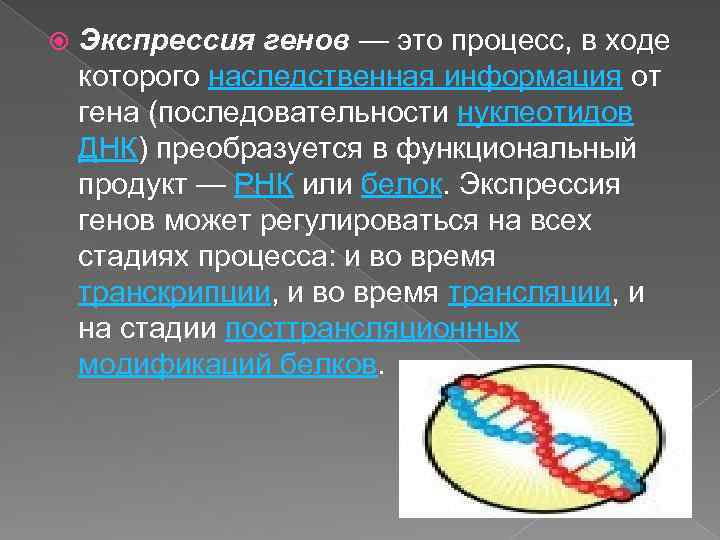 Экспрессия генов — это процесс, в ходе которого наследственная информация от гена (последовательности нуклеотидов ДНК) преобразуется в функциональный продукт — РНК или белок. Экспрессия генов может регулироваться на всех стадиях процесса: и во время транскрипции, и во время трансляции, и на стадии посттрансляционных модификаций белков.